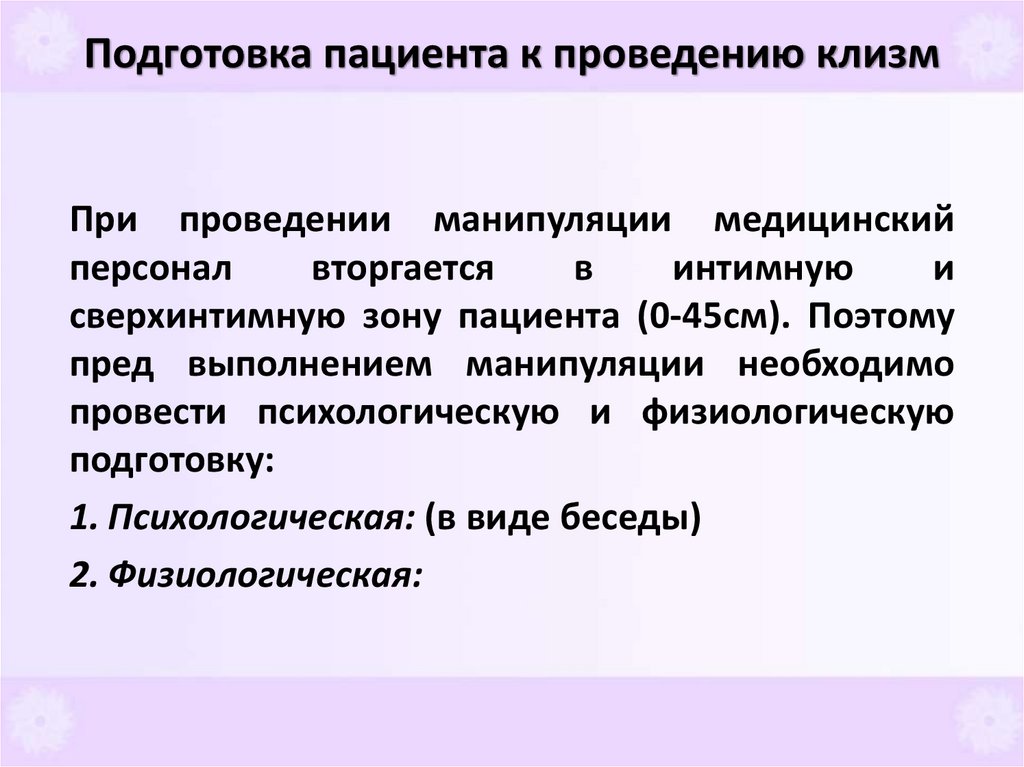 Подготовка пациента к проведению клизм

При проведении манипуляции медицинский персонал вторгается в интимную и сверхинтимную зону пациента (0-45см). Поэтому пред выполнением манипуляции необходимо провести психологическую и физиологическую подготовку:

1. Психологическая: (в виде беседы)

2. Физиологическая: